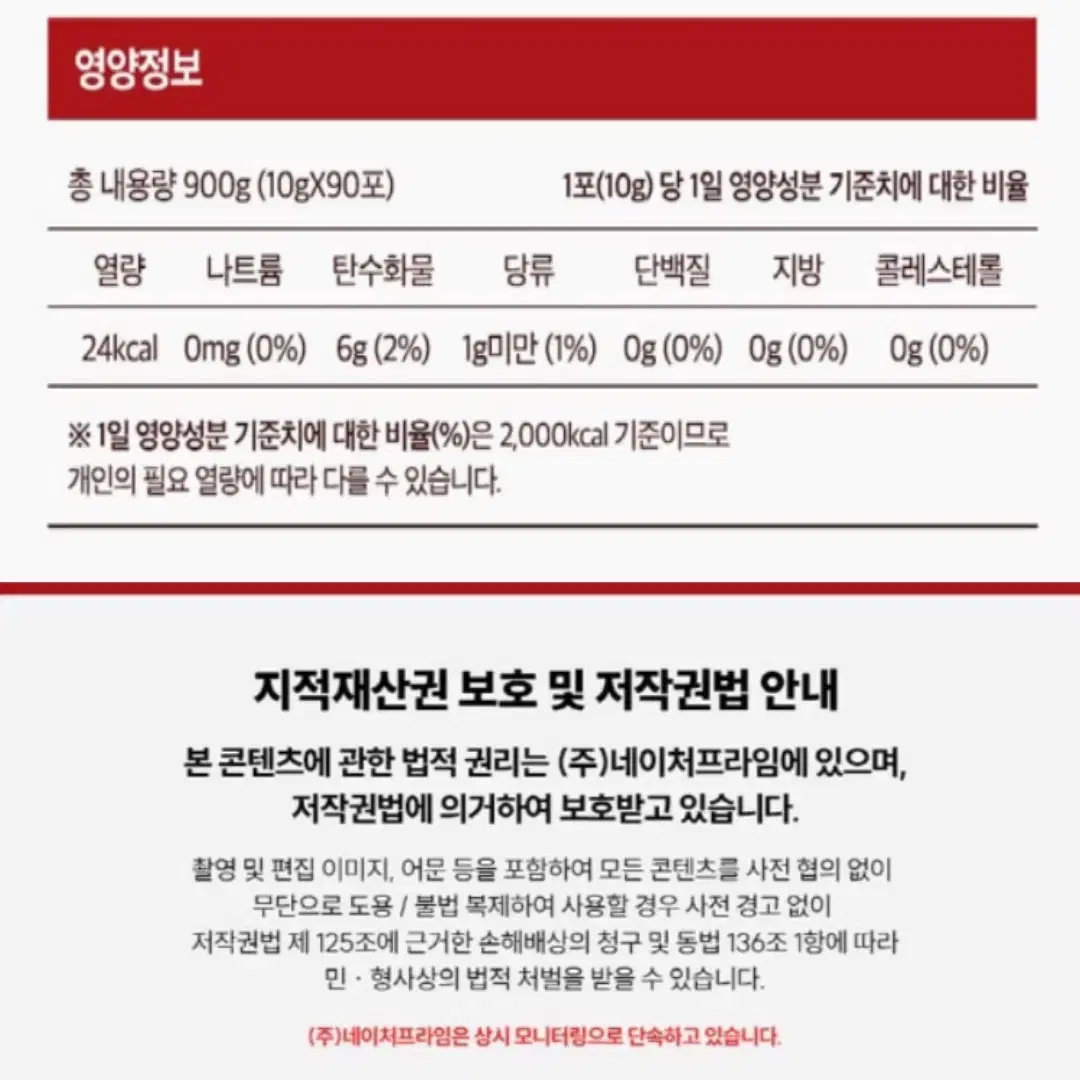 영양정보

총 내용량 900g (10gX90포)

1포(10g) 당 1일 영양성분 기준치에 대한 비율

| 열량 | 나트륨 | 탄수화물 | 당류 | 단백질 | 지방 | 콜레스테롤 |
|---|---|---|---|---|---|---|
| 24kcal | 0mg (0%) | 6g (2%) | 1g미만 (1%) | 0g (0%) | 0g (0%) | 0g (0%) |

※ 1일 영양성분 기준치에 대한 비율(%)은 2,000kcal 기준이므로 개인의 필요 열량에 따라 다를 수 있습니다.

지적재산권 보호 및 저작권법 안내

본 콘텐츠에 관한 법적 권리는 (주)네이처프라임에 있으며, 저작권법에 의거하여 보호받고 있습니다.

촬영 및 편집 이미지, 어문 등을 포함하여 모든 콘텐츠를 사전 협의 없이 무단으로 도용 / 불법 복제하여 사용할 경우 사전 경고 없이 저작권법 제 125조에 근거한 손해배상의 청구 및 동법 136조 1항에 따라 민 · 형사상의 법적 처벌을 받을 수 있습니다.

(주)네이처프라임은 상시 모니터링으로 단속하고 있습니다.